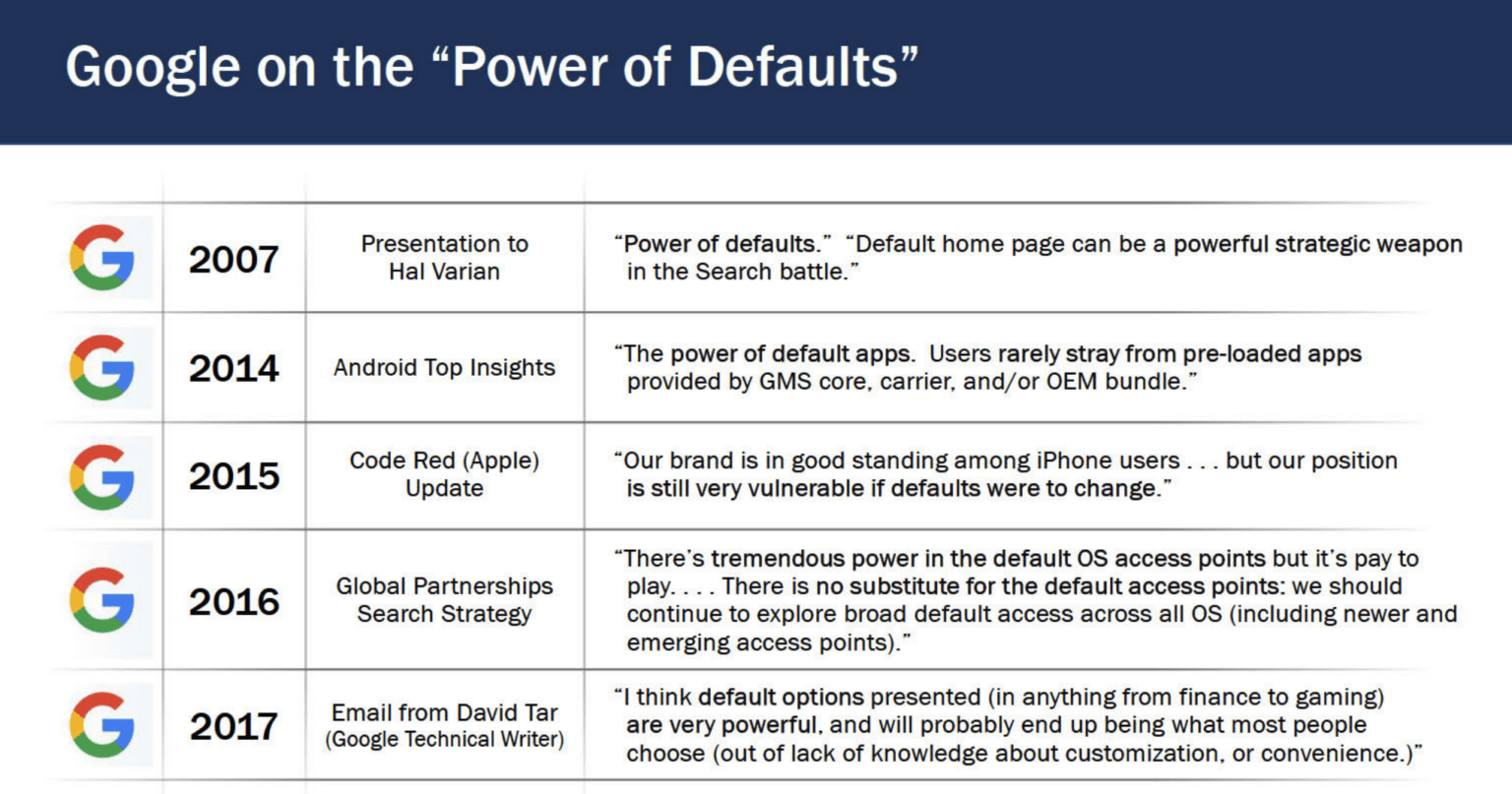 Google on the "Power of Defaults"

| G | 2007 | Presentation to Hal Varian | "Power of defaults." "Default home page can be a powerful strategic weapon in the Search battle." |
|---|---|---|---|
| G | 2014 | Android Top Insights | "The power of default apps. Users rarely stray from pre-loaded apps provided by GMS core, carrier, and/or OEM bundle." |
| G | 2015 | Code Red (Apple) Update | "Our brand is in good standing among iPhone users . . . but our position is still very vulnerable if defaults were to change." |
| G | 2016 | Global Partnerships Search Strategy | "There's tremendous power in the default OS access points but it's pay to play. . . . There is no substitute for the default access points: we should continue to explore broad default access across all OS (including newer and emerging access points)." |
| G | 2017 | Email from David Tar (Google Technical Writer) | "I think default options presented (in anything from finance to gaming) are very powerful, and will probably end up being what most people choose (out of lack of knowledge about customization, or convenience.)" |